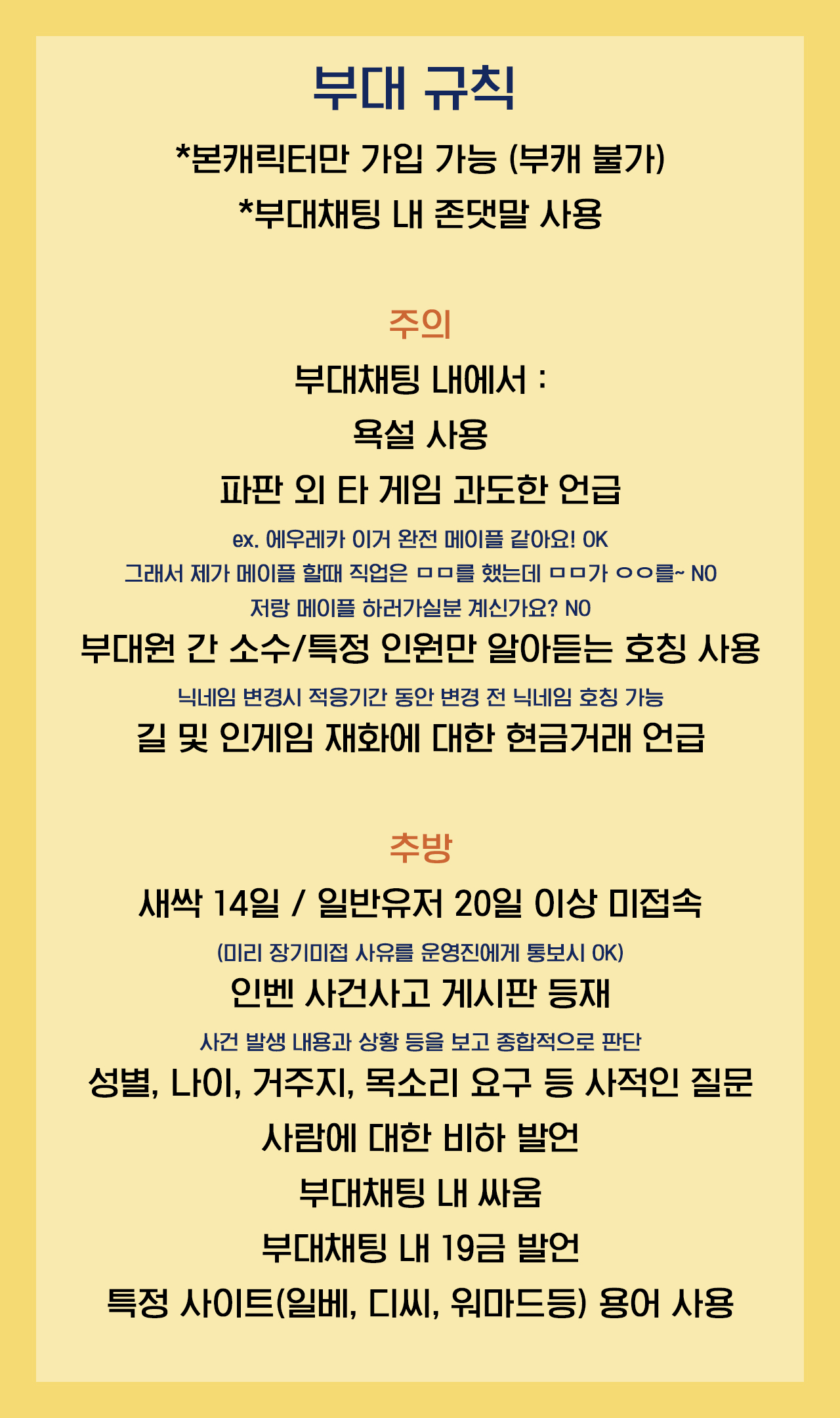 부대 규칙

*본캐릭터만 가입 가능 (부캐 불가)

*부대채팅 내 존댓말 사용

주의

부대채팅 내에서 :

욕설 사용

파판 외 타 게임 과도한 언급

ex. 에우레카 이거 완전 메이플 같아요! OK

그래서 제가 메이플 할때 직업은 ㅁㅁ를 했는데 ㅁㅁ가 ㅇㅇ를~ NO

저랑 메이플 하러가실분 계신가요? NO

부대원 간 소수/특정 인원만 알아듣는 호칭 사용

닉네임 변경시 적응기간 동안 변경 전 닉네임 호칭 가능

길 및 인게임 재화에 대한 현금거래 언급

추방

새싹 14일 / 일반유저 20일 이상 미접속

(미리 장기미접 사유를 운영진에게 통보시 OK)

인벤 사건사고 게시판 등재

사건 발생 내용과 상황 등을 보고 종합적으로 판단

성별, 나이, 거주지, 목소리 요구 등 사적인 질문

사람에 대한 비하 발언

부대채팅 내 싸움

부대채팅 내 19금 발언

특정 사이트(일베, 디씨, 워마드등) 용어 사용